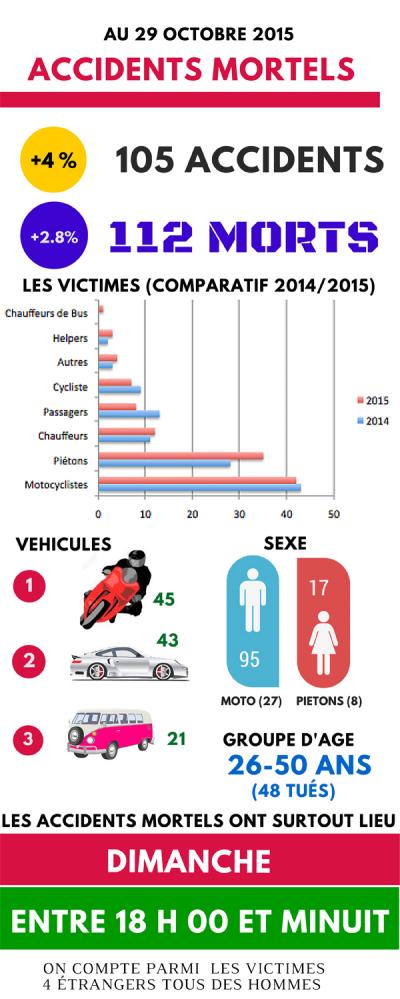 AU 29 OCTOBRE 2015

ACCIDENTS MORTELS

+4 %

105 ACCIDENTS

+2.8%

112 MORTS

LES VICTIMES (COMPARATIF 2014/2015)

Chauffeurs de Bus
Helpers
Autres
Cycliste
Passagers
Chauffeurs
Piétons
Motocyclistes

0 10 20 30 40 50

2015
2014

VEHICULES

1 45

2 43

3 21

SEXE

95

17

MOTO (27) PIETONS (8)

GROUPE D'AGE

26-50 ANS

(48 TUÉS)

LES ACCIDENTS MORTELS ONT SURTOUT LIEU

DIMANCHE

ENTRE 18 H 00 ET MINUIT

ON COMPTE PARMI LES VICTIMES
4 ÉTRANGERS TOUS DES HOMMES